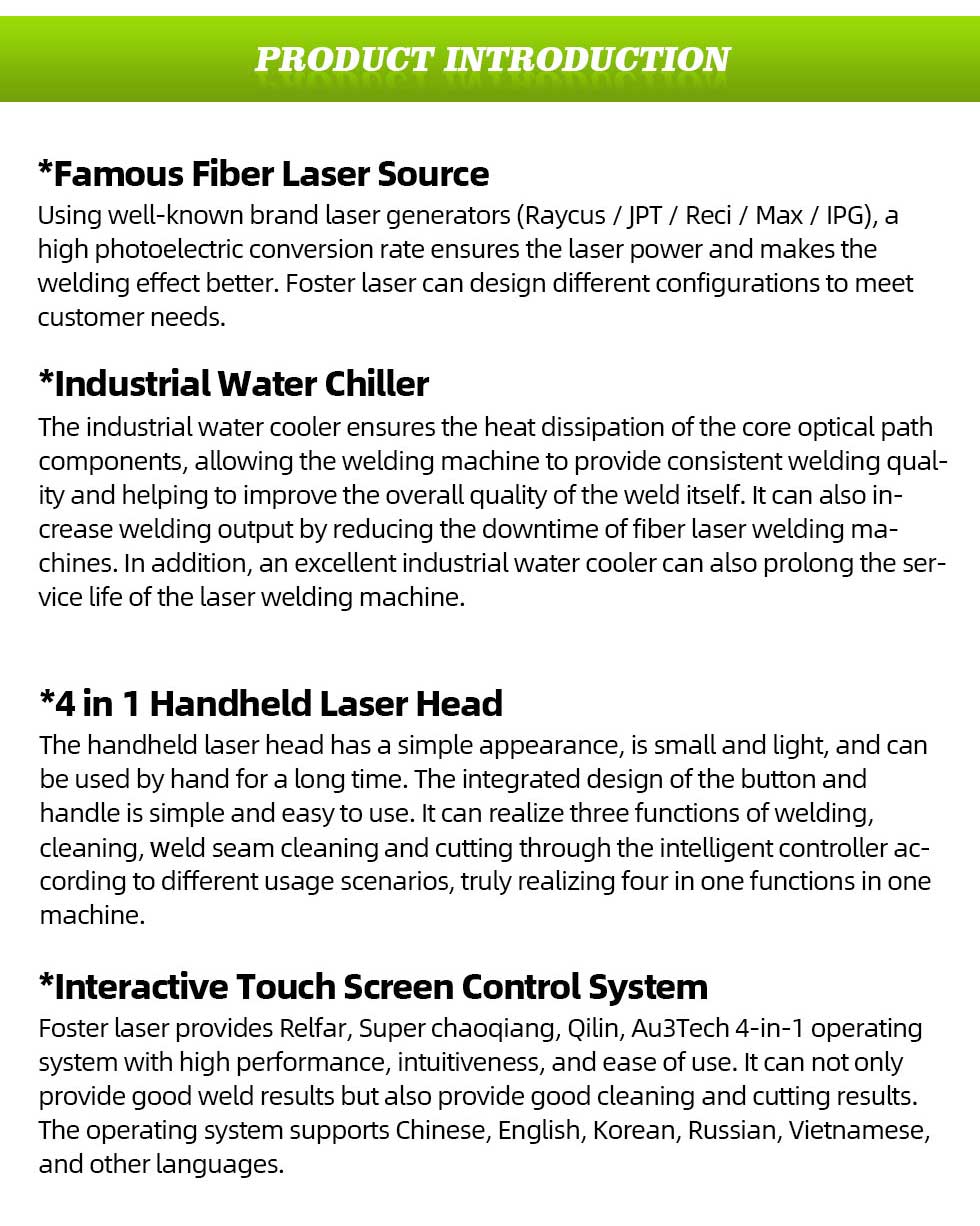 PRODUCT INTRODUCTION

*Famous Fiber Laser Source
Using well-known brand laser generators (Raycus / JPT / Reci / Max / IPG), a high photoelectric conversion rate ensures the laser power and makes the welding effect better. Foster laser can design different configurations to meet customer needs.

*Industrial Water Chiller
The industrial water cooler ensures the heat dissipation of the core optical path components, allowing the welding machine to provide consistent welding quality and helping to improve the overall quality of the weld itself. It can also increase welding output by reducing the downtime of fiber laser welding machines. In addition, an excellent industrial water cooler can also prolong the service life of the laser welding machine.

*4 in 1 Handheld Laser Head
The handheld laser head has a simple appearance, is small and light, and can be used by hand for a long time. The integrated design of the button and handle is simple and easy to use. It can realize three functions of welding, cleaning, weld seam cleaning and cutting through the intelligent controller according to different usage scenarios, truly realizing four in one functions in one machine.

*Interactive Touch Screen Control System
Foster laser provides Relfar, Super chaoqiang, Qilin, Au3Tech 4-in-1 operating system with high performance, intuitiveness, and ease of use. It can not only provide good weld results but also provide good cleaning and cutting results. The operating system supports Chinese, English, Korean, Russian, Vietnamese, and other languages.